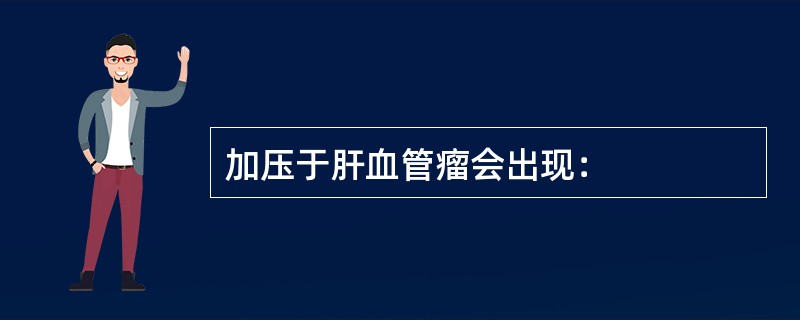 加压于肝血管瘤会出现：